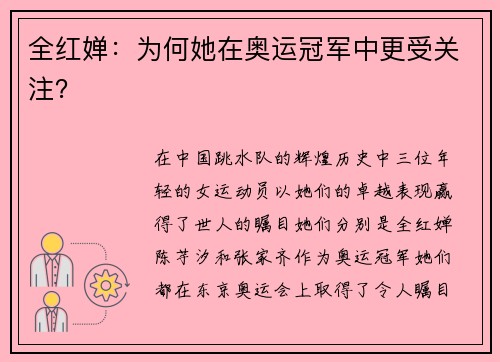 全红婵：为何她在奥运冠军中更受关注？

在中国跳水队的辉煌历史中三位年轻的女运动员以她们的卓越表现赢得了世人的瞩目她们分别是全红婵陈芋汐和张家齐作为奥运冠军她们都在东京奥运会上取得了令人瞩目